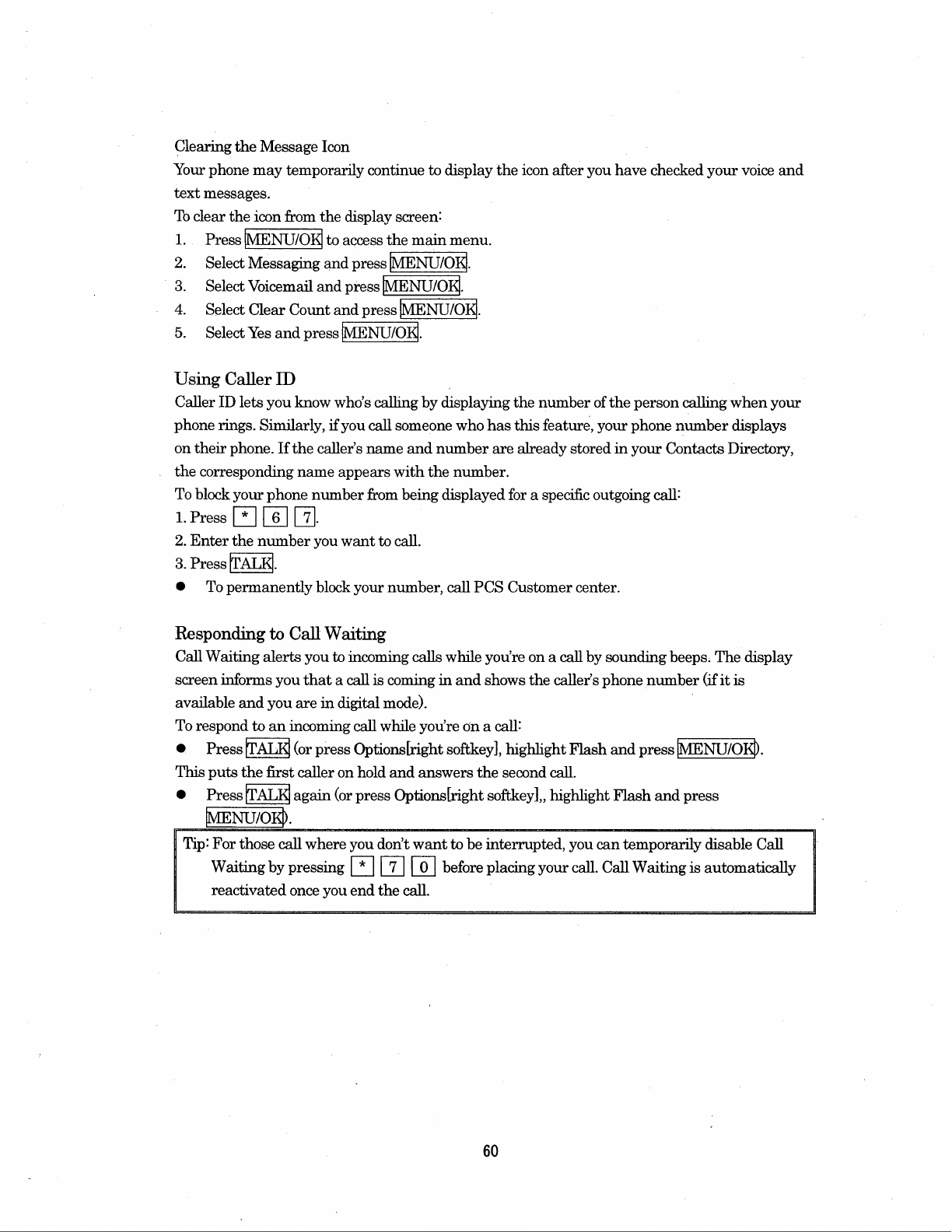 Clearing the Message Icon
Your phone may temporarily continue to display the icon after you have checked your voice and text messages.
To clear the icon from the display screen:
1. Press MENU/OK to access the main menu.
2. Select Messaging and press MENU/OK.
3. Select Voicemail and press MENU/OK.
4. Select Clear Count and press MENU/OK.
5. Select Yes and press MENU/OK.

Using Caller ID
Caller ID lets you know who's calling by displaying the number of the person calling when your phone rings. Similarly, if you call someone who has this feature, your phone number displays on their phone. If the caller's name and number are already stored in your Contacts Directory, the corresponding name appears with the number.
To block your phone number from being displayed for a specific outgoing call:
1. Press * 6 7.
2. Enter the number you want to call.
3. Press TALK.
● To permanently block your number, call PCS Customer center.

Responding to Call Waiting
Call Waiting alerts you to incoming calls while you're on a call by sounding beeps. The display screen informs you that a call is coming in and shows the caller's phone number (if it is available and you are in digital mode).
To respond to an incoming call while you're on a call:
● Press TALK (or press Options[right softkey], highlight Flash and press MENU/OK).
This puts the first caller on hold and answers the second call.
● Press TALK again (or press Options[right softkey],, highlight Flash and press MENU/OK).

Tip: For those call where you don't want to be interrupted, you can temporarily disable Call Waiting by pressing * 7 0 before placing your call. Call Waiting is automatically reactivated once you end the call.

60